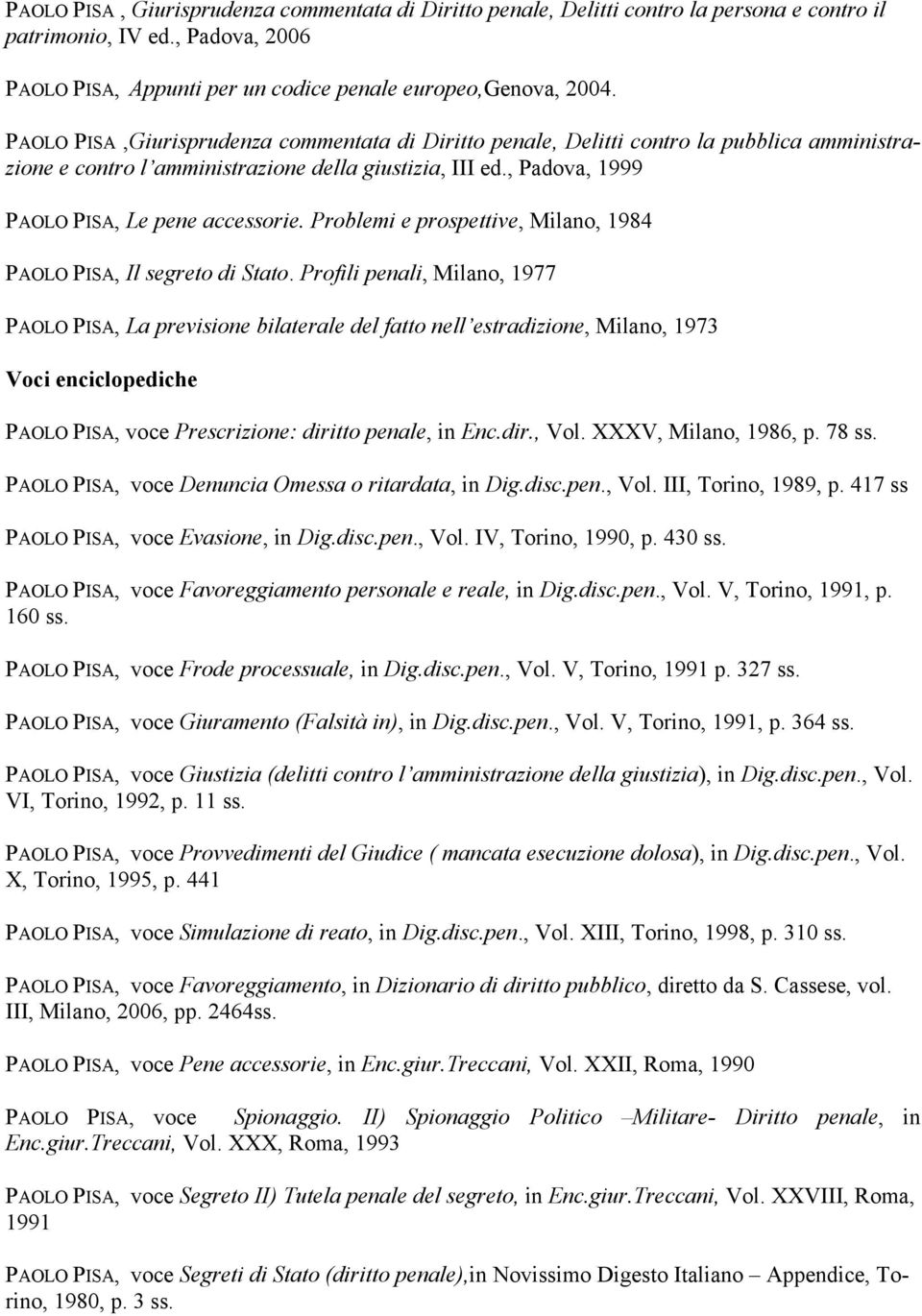 PAOLO PISA , Giurisprudenza commentata di Diritto penale, Delitti contro la persona e contro il patrimonio, IV ed., Padova, 2006

PAOLO PISA, Appunti per un codice penale europeo,Genova, 2004.

PAOLO PISA ,Giurisprudenza commentata di Diritto penale, Delitti contro la pubblica amministrazione e contro l'amministrazione della giustizia, III ed., Padova, 1999

PAOLO PISA, Le pene accessorie. Problemi e prospettive, Milano, 1984

PAOLO PISA, Il segreto di Stato. Profili penali, Milano, 1977

PAOLO PISA, La previsione bilaterale del fatto nell'estradizione, Milano, 1973

Voci enciclopediche

PAOLO PISA, voce Prescrizione: diritto penale, in Enc.dir., Vol. XXXV, Milano, 1986, p. 78 ss.

PAOLO PISA, voce Denuncia Omessa o ritardata, in Dig.disc.pen., Vol. III, Torino, 1989, p. 417 ss

PAOLO PISA, voce Evasione, in Dig.disc.pen., Vol. IV, Torino, 1990, p. 430 ss.

PAOLO PISA, voce Favoreggiamento personale e reale, in Dig.disc.pen., Vol. V, Torino, 1991, p. 160 ss.

PAOLO PISA, voce Frode processuale, in Dig.disc.pen., Vol. V, Torino, 1991 p. 327 ss.

PAOLO PISA, voce Giuramento (Falsità in), in Dig.disc.pen., Vol. V, Torino, 1991, p. 364 ss.

PAOLO PISA, voce Giustizia (delitti contro l'amministrazione della giustizia), in Dig.disc.pen., Vol. VI, Torino, 1992, p. 11 ss.

PAOLO PISA, voce Provvedimenti del Giudice ( mancata esecuzione dolosa), in Dig.disc.pen., Vol. X, Torino, 1995, p. 441

PAOLO PISA, voce Simulazione di reato, in Dig.disc.pen., Vol. XIII, Torino, 1998, p. 310 ss.

PAOLO PISA, voce Favoreggiamento, in Dizionario di diritto pubblico, diretto da S. Cassese, vol. III, Milano, 2006, pp. 2464ss.

PAOLO PISA, voce Pene accessorie, in Enc.giur.Treccani, Vol. XXII, Roma, 1990

PAOLO PISA, voce Spionaggio. II) Spionaggio Politico –Militare- Diritto penale, in Enc.giur.Treccani, Vol. XXX, Roma, 1993

PAOLO PISA, voce Segreto II) Tutela penale del segreto, in Enc.giur.Treccani, Vol. XXVIII, Roma, 1991

PAOLO PISA, voce Segreti di Stato (diritto penale),in Novissimo Digesto Italiano – Appendice, Torino, 1980, p. 3 ss.